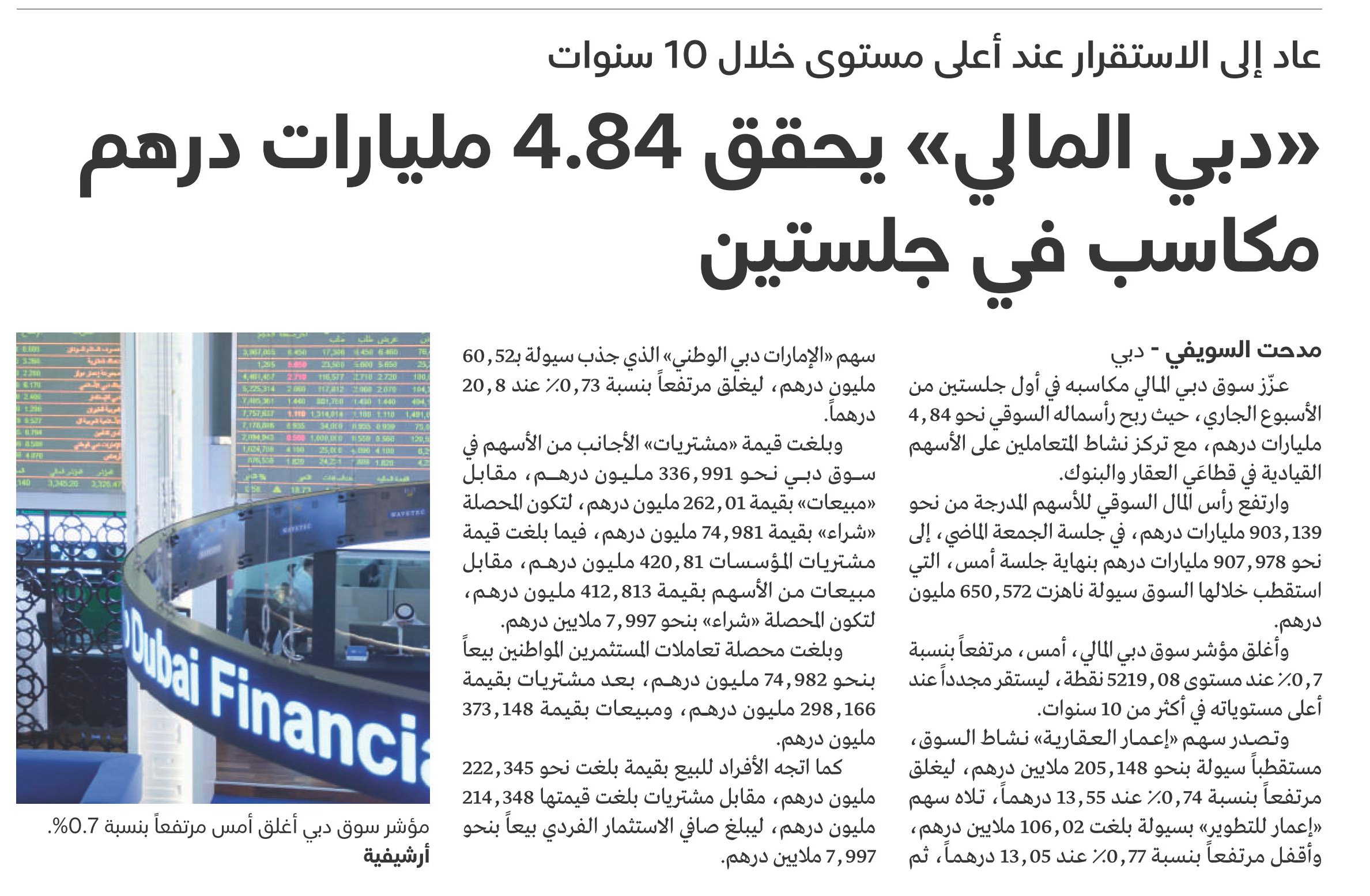 عاد إلى الاستقرار عند أعلى مستوى خلال 10 سنوات

«دبي المالي» يحقق 4.84 مليارات درهم مكاسب في جلستين

مدحت السويفي - دبي

عزّز سوق دبي المالي مكاسبه في أول جلستين من الأسبوع الجاري، حيث ربح رأسماله السوقي نحو 4,84 مليارات درهم، مع تركز نشاط المتعاملين على الأسهم القيادية في قطاعَي العقار والبنوك.

وارتفع رأس المال السوقي للأسهم المدرجة من نحو 903,139 مليارات درهم، في جلسة الجمعة الماضي، إلى نحو 907,978 مليارات درهم بنهاية جلسة أمس، التي استقطب خلالها السوق سيولة ناهزت 650,572 مليون درهم.

وأغلق مؤشر سوق دبي المالي، أمس، مرتفعاً بنسبة 0,7٪ عند مستوى 5219,08 نقطة، ليستقر مجدداً عند أعلى مستوياته في أكثر من 10 سنوات.

وتصدر سهم «إعمار العقارية» نشاط السوق، مستقطباً سيولة بنحو 205,148 ملايين درهم، ليغلق مرتفعاً بنسبة 0,74٪ عند 13,55 درهماً، تلاه سهم «إعمار للتطوير» بسيولة بلغت 106,02 ملايين درهم، وأقفل مرتفعاً بنسبة 0,77٪ عند 13,05 درهماً، ثم سهم «الإمارات دبي الوطني» الذي جذب سيولة بـ60,52 مليون درهم، ليغلق مرتفعاً بنسبة 0,73٪ عند 20,8 درهماً.

وبلغت قيمة «مشتريات» الأجانب من الأسهم في سوق دبي نحو 336,991 مليون درهم، مقابل «مبيعات» بقيمة 262,01 مليون درهم، لتكون المحصلة «شراء» بقيمة 74,981 مليون درهم، فيما بلغت قيمة مشتريات المؤسسات 420,81 مليون درهم، مقابل مبيعات من الأسهم بقيمة 412,813 مليون درهم، لتكون المحصلة «شراء» بنحو 7,997 ملايين درهم.

وبلغت محصلة تعاملات المستثمرين المواطنين بيعاً بنحو 74,982 مليون درهم، بعد مشتريات بقيمة 298,166 مليون درهم، ومبيعات بقيمة 373,148 مليون درهم.

كما اتجه الأفراد للبيع بقيمة بلغت نحو 222,345 مليون درهم، مقابل مشتريات بلغت قيمتها 214,348 مليون درهم، ليبلغ صافي الاستثمار الفردي بيعاً بنحو 7,997 ملايين درهم.

Dubai Financia

مؤشر سوق دبي أغلق أمس مرتفعاً بنسبة 0.7%.
أرشيفية